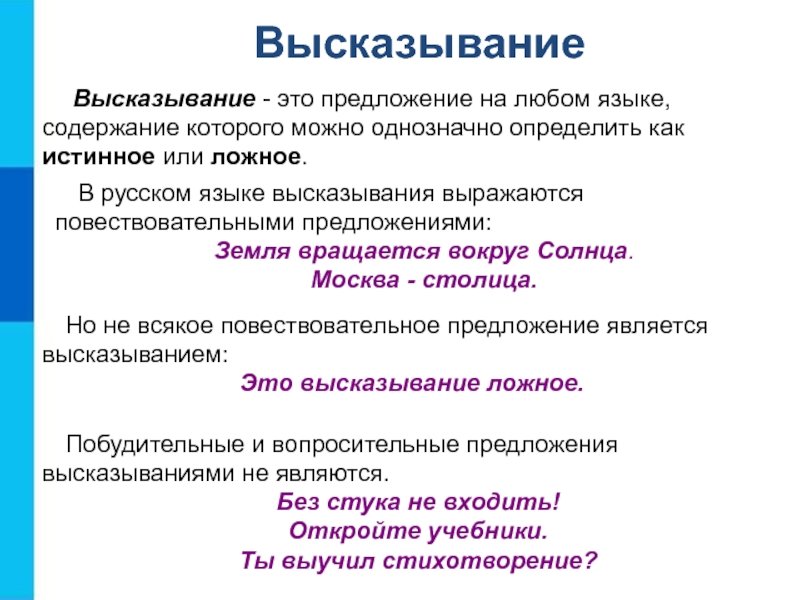 Высказывание

Высказывание - это предложение на любом языке, содержание которого можно однозначно определить как истинное или ложное.

В русском языке высказывания выражаются повествовательными предложениями:

Земля вращается вокруг Солнца.
Москва - столица.

Но не всякое повествовательное предложение является высказыванием:

Это высказывание ложное.

Побудительные и вопросительные предложения высказываниями не являются.

Без стука не входить!
Откройте учебники.
Ты выучил стихотворение?